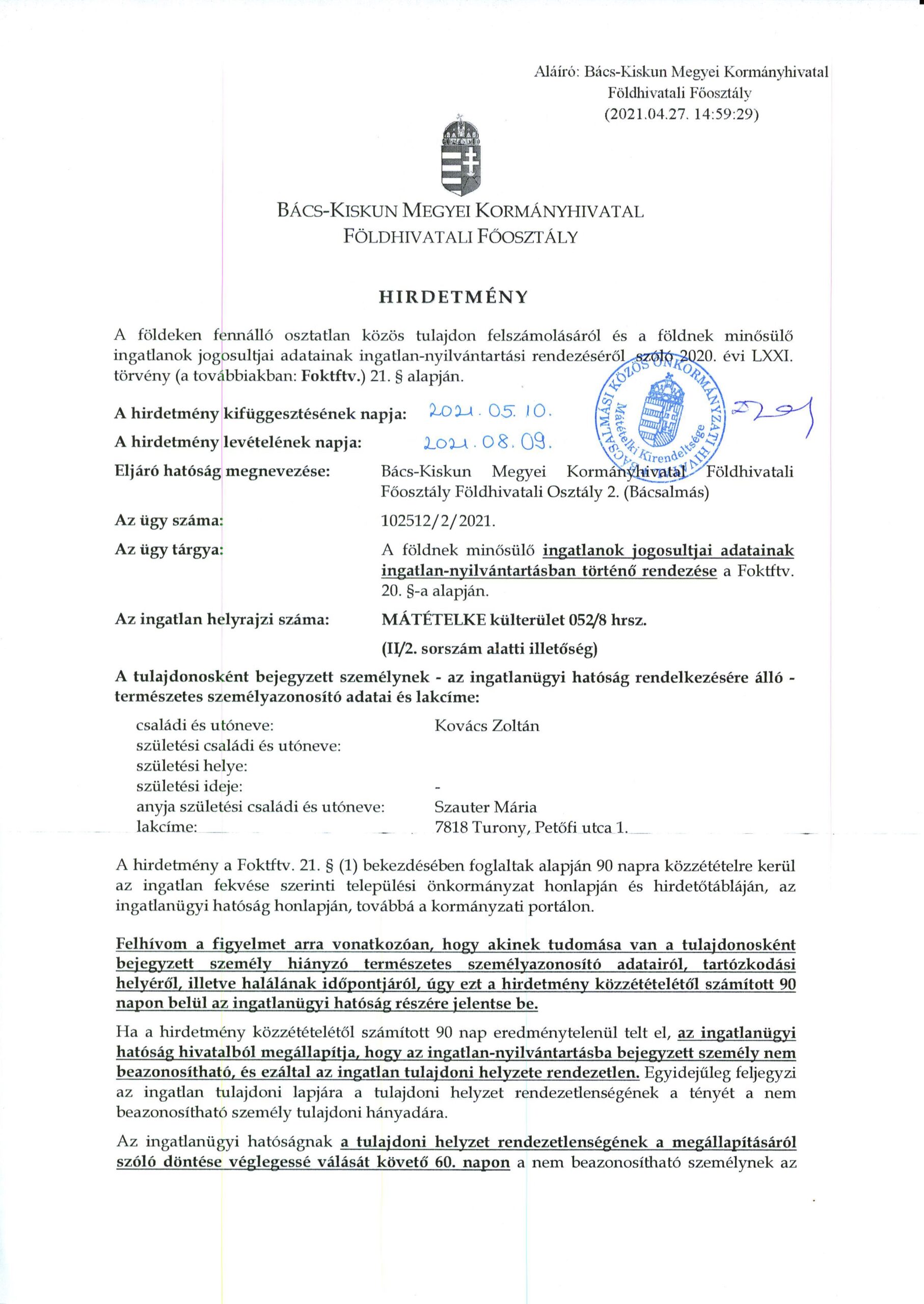 Aláíró: Bács-Kiskun Megyei Kormányhivatal
Földhivatali Főosztály
(2021.04.27. 14:59:29)

BÁCS-KISKUN MEGYEI KORMÁNYHIVATAL
FÖLDHIVATALI FŐOSZTÁLY

HIRDETMÉNY

A földeken fennálló osztatlan közös tulajdon felszámolásáról és a földnek minősülő ingatlanok jogosultjai adatainak ingatlan-nyilvántartási rendezéséről szóló 2020. évi LXXI. törvény (a továbbiakban: Foktftv.) 21. § alapján.

A hirdetmény kifüggesztésének napja: 2021. 05. 10.

A hirdetmény levételének napja: 2021. 08. 09.

Eljáró hatóság megnevezése: Bács-Kiskun Megyei Kormányhivatal Földhivatali Főosztály Földhivatali Osztály 2. (Bácsalmás)

Az ügy száma: 102512/2/2021.

Az ügy tárgya: A földnek minősülő ingatlanok jogosultjai adatainak ingatlan-nyilvántartásban történő rendezése a Foktftv. 20. §-a alapján.

Az ingatlan helyrajzi száma: MÁTÉTELKE külterület 052/8 hrsz.
(II/2. sorszám alatti illetőség)

A tulajdonosként bejegyzett személynek - az ingatlanügyi hatóság rendelkezésére álló - természetes személyazonosító adatai és lakcíme:

családi és utóneve: Kovács Zoltán
születési családi és utóneve:
születési helye:
születési ideje: -
anyja születési családi és utóneve: Szauter Mária
lakcíme: 7818 Turony, Petőfi utca 1.

A hirdetmény a Foktftv. 21. § (1) bekezdésében foglaltak alapján 90 napra közzétételre kerül az ingatlan fekvése szerinti települési önkormányzat honlapján és hirdetőtábláján, az ingatlanügyi hatóság honlapján, továbbá a kormányzati portálon.

Felhívom a figyelmet arra vonatkozóan, hogy akinek tudomása van a tulajdonosként bejegyzett személy hiányzó természetes személyazonosító adatairól, tartózkodási helyéről, illetve halálának időpontjáról, úgy ezt a hirdetmény közzétételétől számított 90 napon belül az ingatlanügyi hatóság részére jelentse be.

Ha a hirdetmény közzétételétől számított 90 nap eredménytelenül telt el, az ingatlanügyi hatóság hivatalból megállapítja, hogy az ingatlan-nyilvántartásba bejegyzett személy nem beazonosítható, és ezáltal az ingatlan tulajdoni helyzete rendezetlen. Egyidejűleg feljegyzi az ingatlan tulajdoni lapjára a tulajdoni helyzet rendezetlenségének a tényét a nem beazonosítható személy tulajdoni hányadára.

Az ingatlanügyi hatóságnak a tulajdoni helyzet rendezetlenségének a megállapításáról szóló döntése véglegessé válását követő 60. napon a nem beazonosítható személynek az

BÁCSALMÁSI KÖZÖS ÖNKORMÁNYZATI HIVATAL Mátételki Kirendeltsége